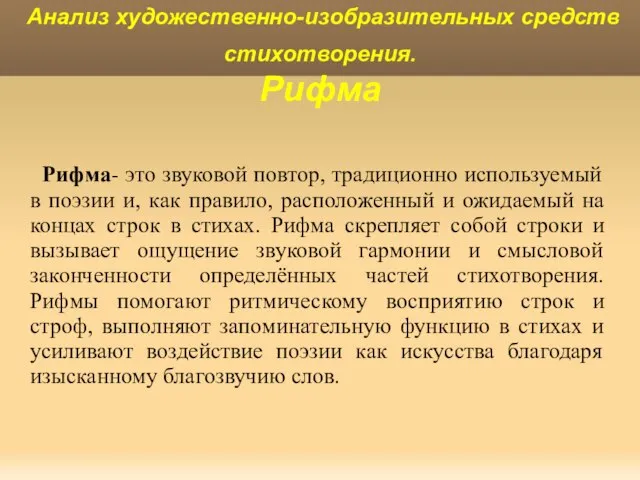 Анализ художественно-изобразительных средств стихотворения.
Рифма

Рифма- это звуковой повтор, традиционно используемый в поэзии и, как правило, расположенный и ожидаемый на концах строк в стихах. Рифма скрепляет собой строки и вызывает ощущение звуковой гармонии и смысловой законченности определённых частей стихотворения. Рифмы помогают ритмическому восприятию строк и строф, выполняют запоминательную функцию в стихах и усиливают воздействие поэзии как искусства благодаря изысканному благозвучию слов.